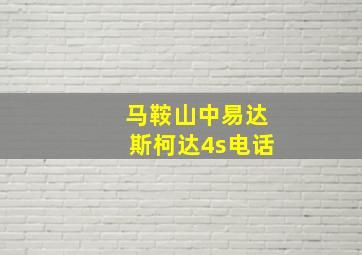 马鞍山中易达
斯柯达4s电话